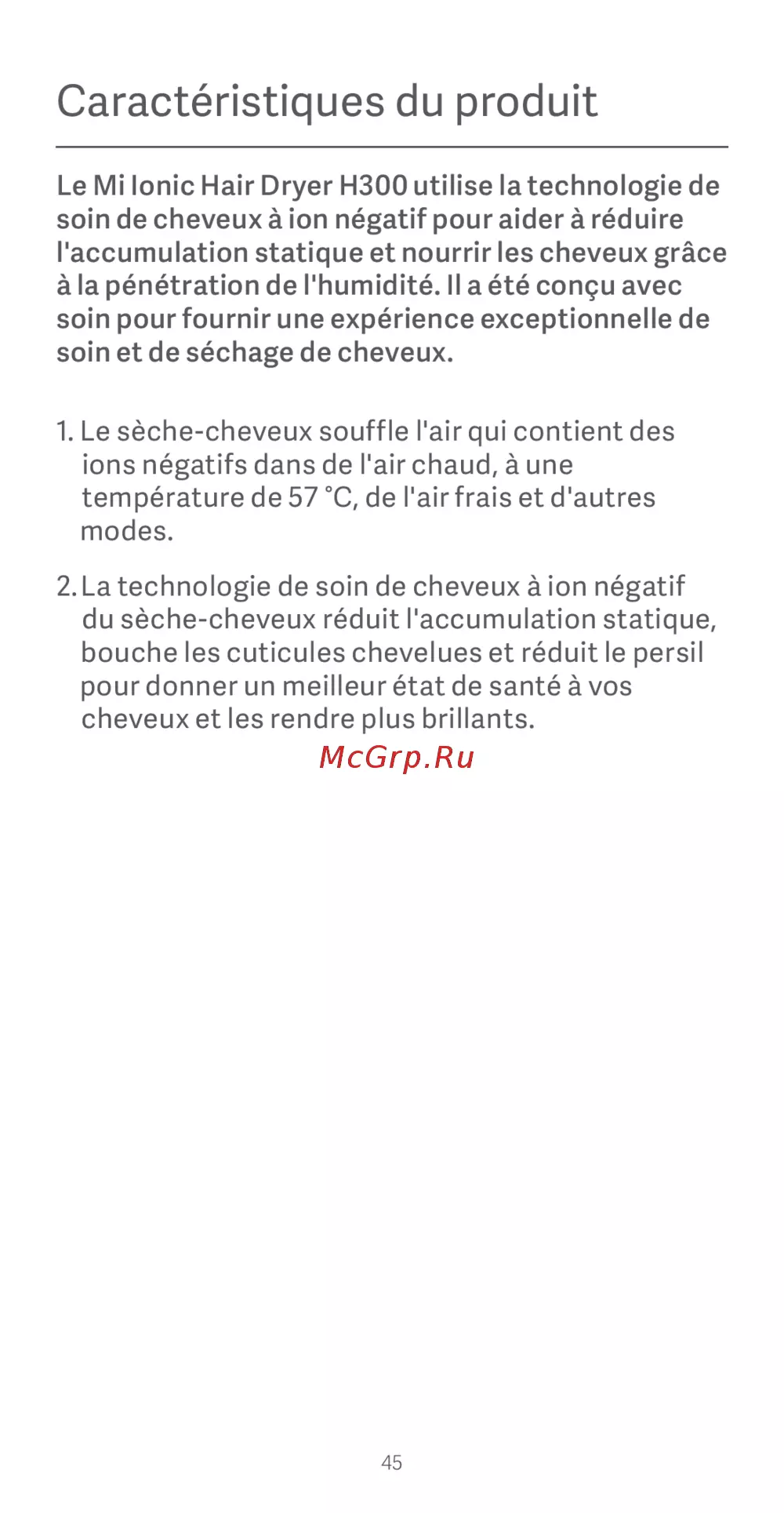 Caractéristiques du produit

Le Mi Ionic Hair Dryer H300 utilise la technologie de soin de cheveux à ion négatif pour aider à réduire l'accumulation statique et nourrir les cheveux grâce à la pénétration de l'humidité. Il a été conçu avec soin pour fournir une expérience exceptionnelle de soin et de séchage de cheveux.

1. Le sèche-cheveux souffle l'air qui contient des ions négatifs dans de l'air chaud, à une température de 57 °C, de l'air frais et d'autres modes.

2. La technologie de soin de cheveux à ion négatif du sèche-cheveux réduit l'accumulation statique, bouche les cuticules chevelues et réduit le persil pour donner un meilleur état de santé à vos cheveux et les rendre plus brillants.

McGrp.Ru

45